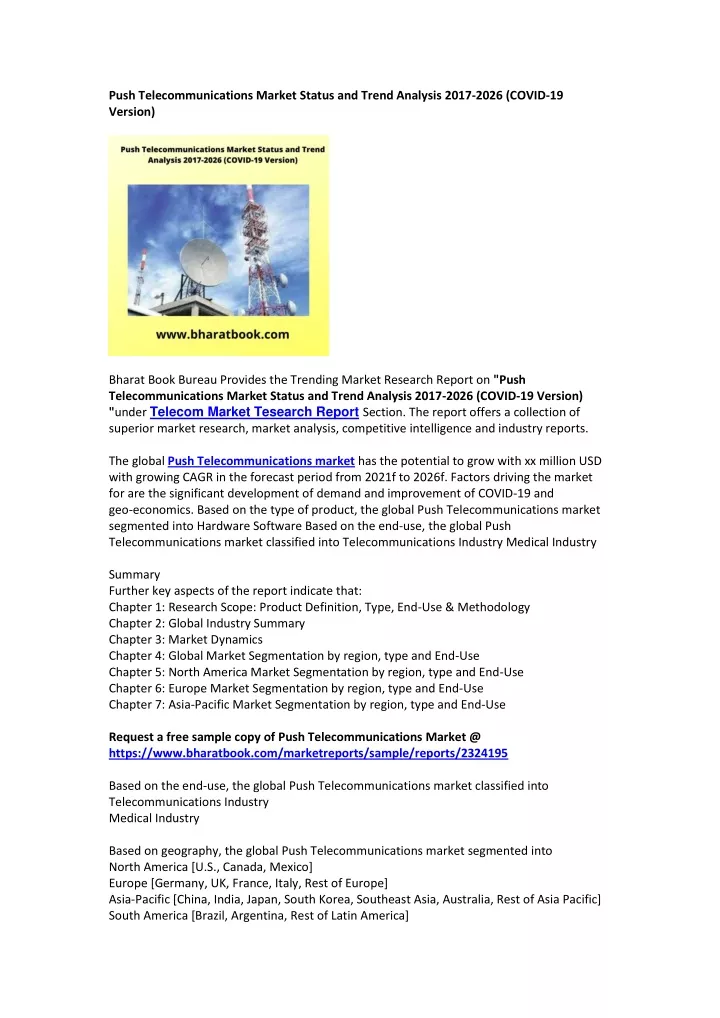 Push Telecommunications Market Status and Trend Analysis 2017-2026 (COVID-19 Version)

Push Telecommunications Market Status and Trend Analysis 2017-2026 (COVID-19 Version)

www.bharatbook.com

Bharat Book Bureau Provides the Trending Market Research Report on "Push Telecommunications Market Status and Trend Analysis 2017-2026 (COVID-19 Version) "under Telecom Market Tesearch Report Section. The report offers a collection of superior market research, market analysis, competitive intelligence and industry reports.

The global Push Telecommunications market has the potential to grow with xx million USD with growing CAGR in the forecast period from 2021f to 2026f. Factors driving the market for are the significant development of demand and improvement of COVID-19 and geo-economics. Based on the type of product, the global Push Telecommunications market segmented into Hardware Software Based on the end-use, the global Push Telecommunications market classified into Telecommunications Industry Medical Industry

Summary
Further key aspects of the report indicate that:
Chapter 1: Research Scope: Product Definition, Type, End-Use & Methodology
Chapter 2: Global Industry Summary
Chapter 3: Market Dynamics
Chapter 4: Global Market Segmentation by region, type and End-Use
Chapter 5: North America Market Segmentation by region, type and End-Use
Chapter 6: Europe Market Segmentation by region, type and End-Use
Chapter 7: Asia-Pacific Market Segmentation by region, type and End-Use

Request a free sample copy of Push Telecommunications Market @
https://www.bharatbook.com/marketreports/sample/reports/2324195

Based on the end-use, the global Push Telecommunications market classified into
Telecommunications Industry
Medical Industry

Based on geography, the global Push Telecommunications market segmented into
North America [U.S., Canada, Mexico]
Europe [Germany, UK, France, Italy, Rest of Europe]
Asia-Pacific [China, India, Japan, South Korea, Southeast Asia, Australia, Rest of Asia Pacific]
South America [Brazil, Argentina, Rest of Latin America]